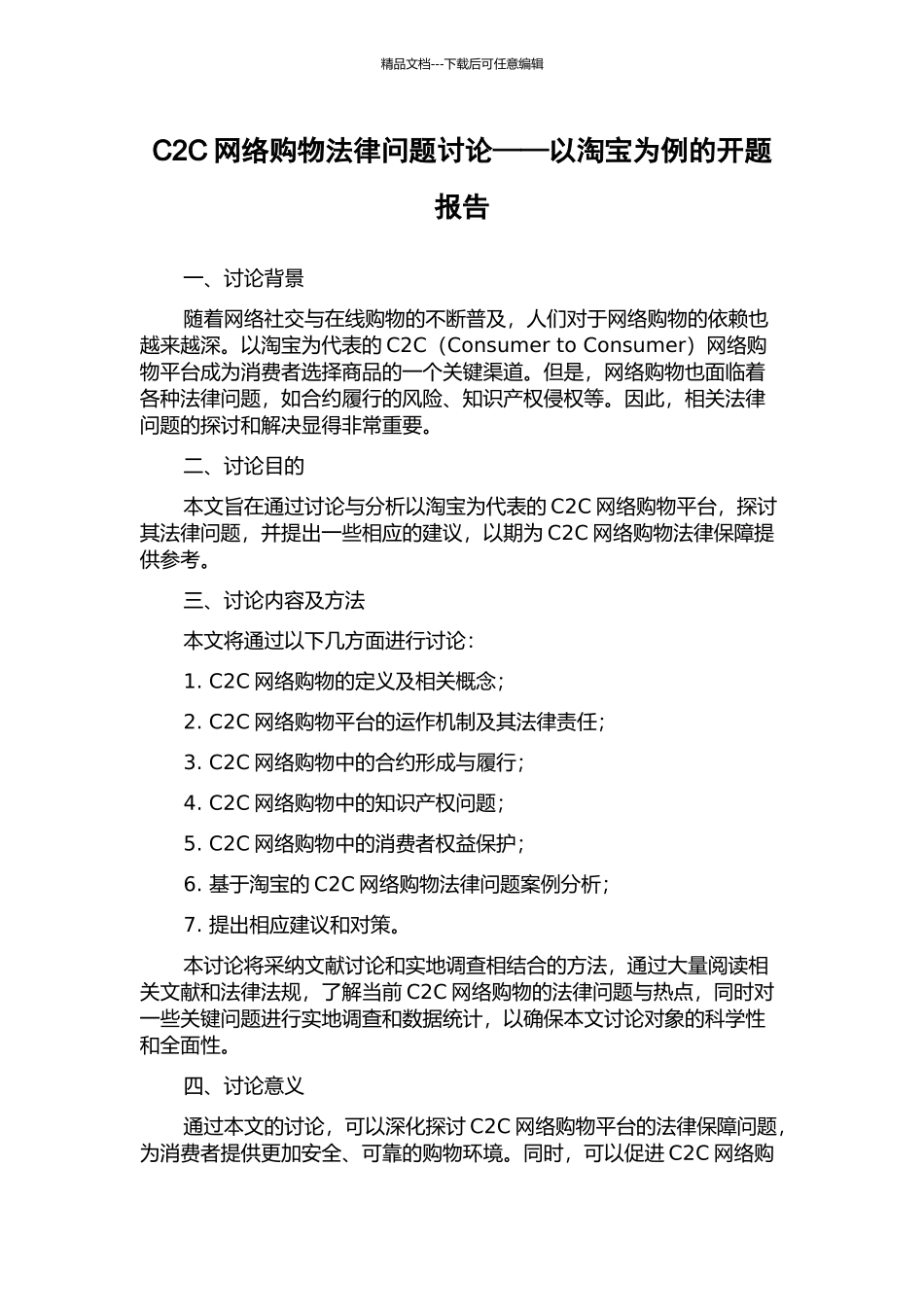 精品文档---下载后可任意编辑

C2C 网络购物法律问题讨论——以淘宝为例的开题报告

一、讨论背景

随着网络社交与在线购物的不断普及，人们对于网络购物的依赖也越来越深。以淘宝为代表的 C2C（Consumer to Consumer）网络购物平台成为消费者选择商品的一个关键渠道。但是，网络购物也面临着各种法律问题，如合约履行的风险、知识产权侵权等。因此，相关法律问题的探讨和解决显得非常重要。

二、讨论目的

本文旨在通过讨论与分析以淘宝为代表的 C2C 网络购物平台，探讨其法律问题，并提出一些相应的建议，以期为 C2C 网络购物法律保障提供参考。

三、讨论内容及方法

本文将通过以下几方面进行讨论：

1. C2C 网络购物的定义及相关概念；

2. C2C 网络购物平台的运作机制及其法律责任；

3. C2C 网络购物中的合约形成与履行；

4. C2C 网络购物中的知识产权问题；

5. C2C 网络购物中的消费者权益保护；

6. 基于淘宝的 C2C 网络购物法律问题案例分析；

7. 提出相应建议和对策。

本讨论将采纳文献讨论和实地调查相结合的方法，通过大量阅读相关文献和法律法规，了解当前 C2C 网络购物的法律问题与热点，同时对一些关键问题进行实地调查和数据统计，以确保本文讨论对象的科学性和全面性。

四、讨论意义

通过本文的讨论，可以深化探讨 C2C 网络购物平台的法律保障问题，为消费者提供更加安全、可靠的购物环境。同时，可以促进 C2C 网络购